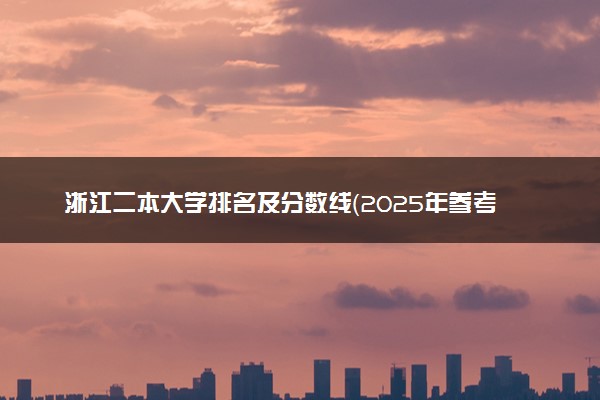 浙江二本大学排名及分数线(2025年参考